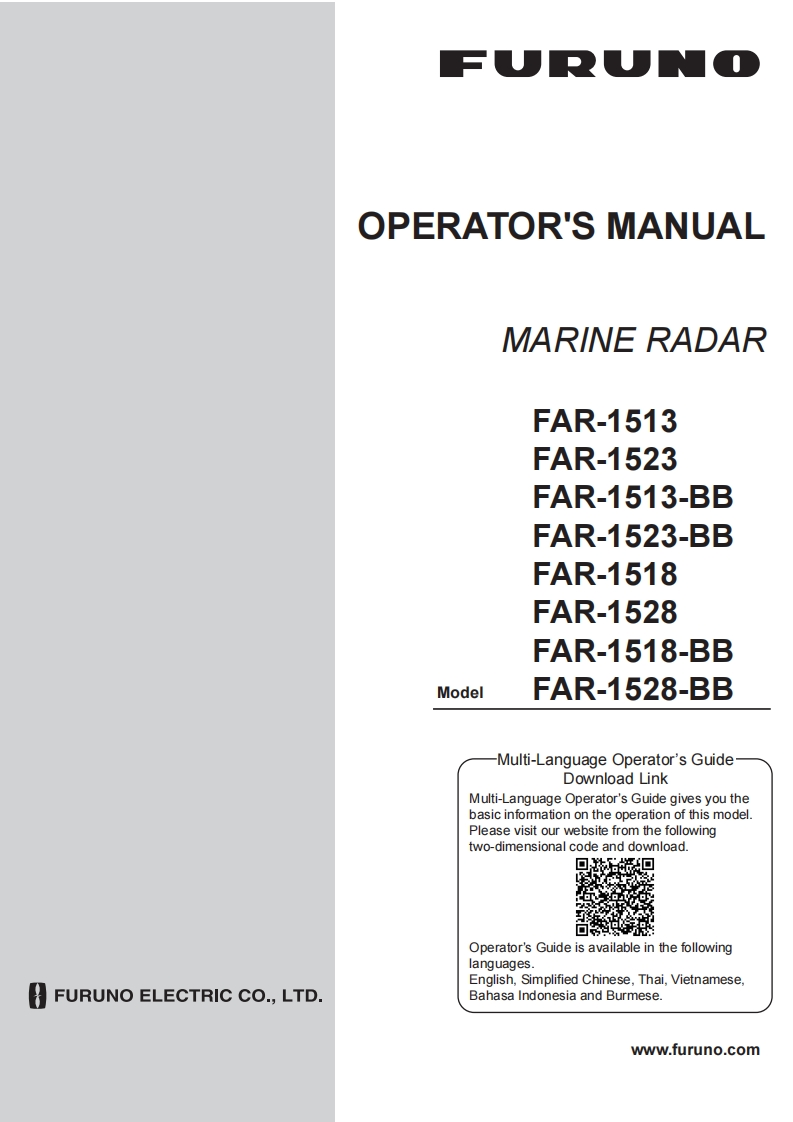 FURUNO

OPERATOR'S MANUAL

MARINE RADAR

FAR-1513
FAR-1523
FAR-1513-BB
FAR-1523-BB
FAR-1518
FAR-1528
FAR-1518-BB
Model FAR-1528-BB

Multi-Language Operator's Guide Download Link

Multi-Language Operator's Guide gives you the basic information on the operation of this model. Please visit our website from the following two-dimensional code and download.

Operator's Guide is available in the following languages.
English, Simplified Chinese, Thai, Vietnamese, Bahasa Indonesia and Burmese.

FURUNO ELECTRIC CO., LTD.

www.furuno.com